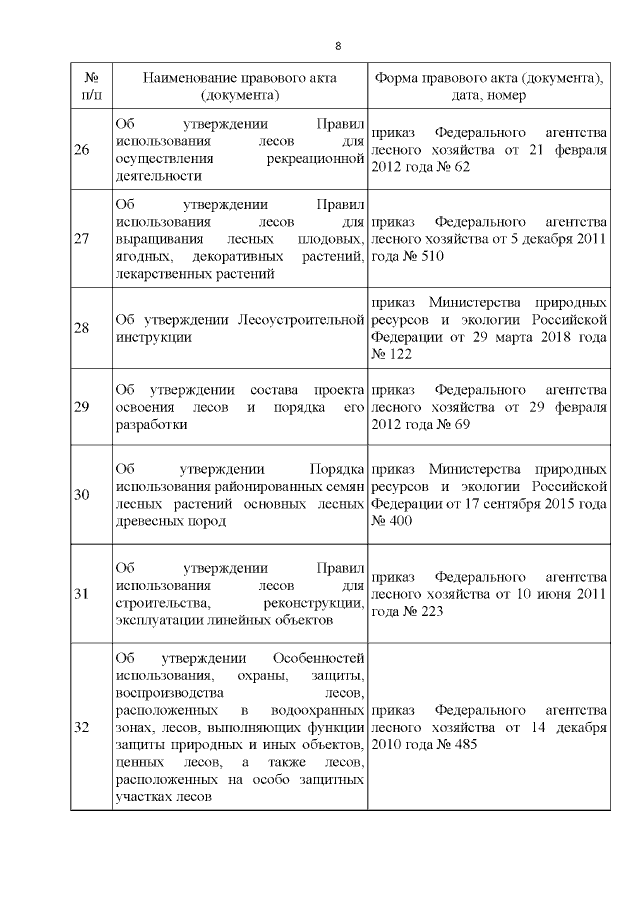 8

| № п/п | Наименование правового акта (документа) | Форма правового акта (документа), дата, номер |
|---|---|---|
| 26 | Об утверждении Правил использования лесов для осуществления рекреационной деятельности | приказ Федерального агентства лесного хозяйства от 21 февраля 2012 года № 62 |
| 27 | Об утверждении Правил использования лесов для выращивания лесных плодовых, ягодных, декоративных растений, лекарственных растений | приказ Федерального агентства лесного хозяйства от 5 декабря 2011 года № 510 |
| 28 | Об утверждении Лесоустроительной инструкции | приказ Министерства природных ресурсов и экологии Российской Федерации от 29 марта 2018 года № 122 |
| 29 | Об утверждении состава проекта освоения лесов и порядка его разработки | приказ Федерального агентства лесного хозяйства от 29 февраля 2012 года № 69 |
| 30 | Об утверждении Порядка использования районированных семян лесных растений основных лесных древесных пород | приказ Министерства природных ресурсов и экологии Российской Федерации от 17 сентября 2015 года № 400 |
| 31 | Об утверждении Правил использования лесов для строительства, реконструкции, эксплуатации линейных объектов | приказ Федерального агентства лесного хозяйства от 10 июня 2011 года № 223 |
| 32 | Об утверждении Особенностей использования, охраны, защиты, воспроизводства лесов, расположенных в водоохранных зонах, лесов, выполняющих функции защиты природных и иных объектов, ценных лесов, а также лесов, расположенных на особо защитных участках лесов | приказ Федерального агентства лесного хозяйства от 14 декабря 2010 года № 485 |